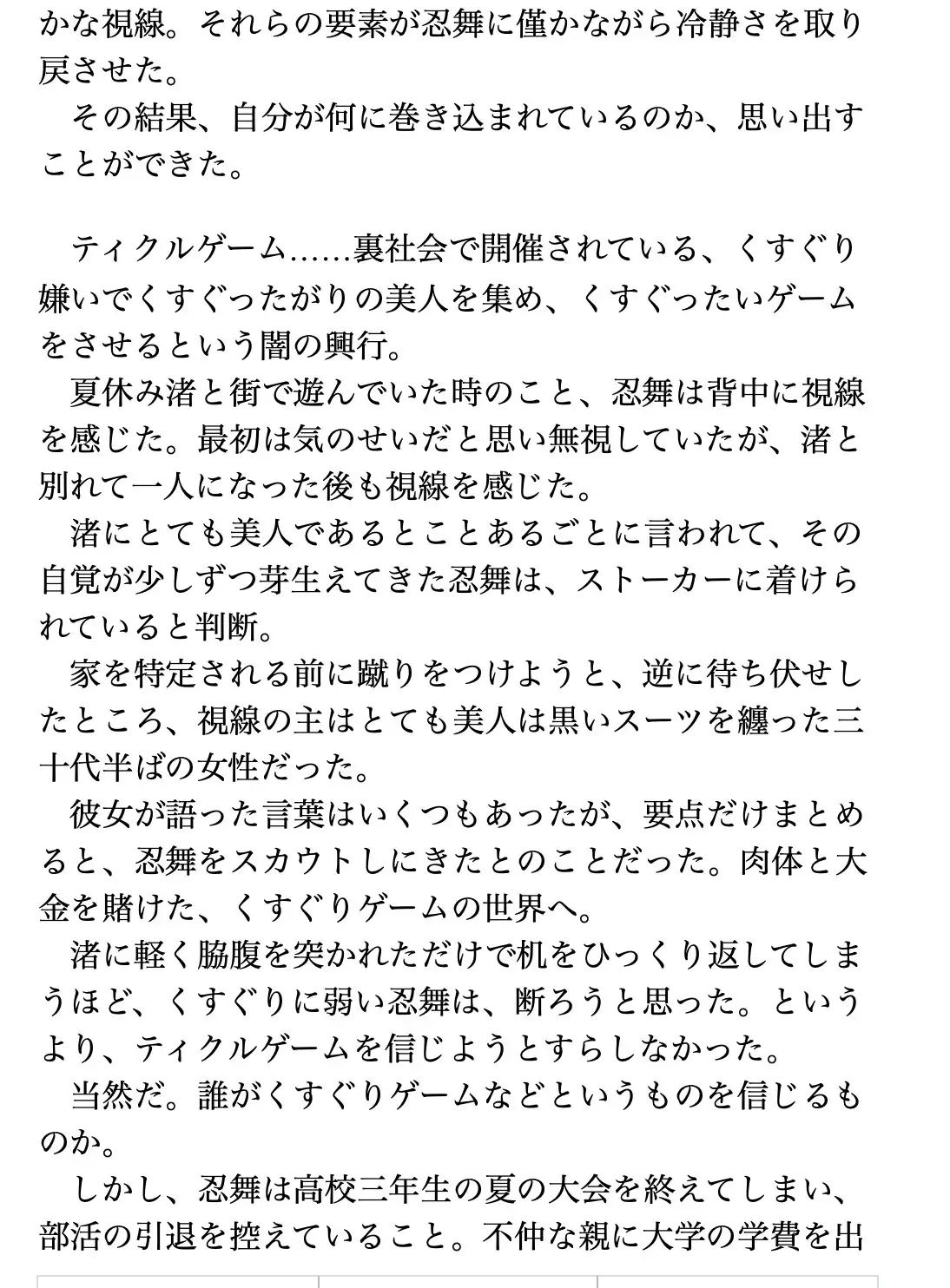 かな視線。それらの要素が忍舞に僅かながら冷静さを取り戻させた。
その結果、自分が何に巻き込まれているのか、思い出すことができた。

ティクルゲーム……裏社会で開催されている、くすぐり嫌いでくすぐったがりの美人を集め、くすぐったいゲームをさせるという闇の興行。
夏休み渚と街で遊んでいた時のこと、忍舞は背中に視線を感じた。最初は気のせいだと思い無視していたが、渚と別れて一人になった後も視線を感じた。
渚にとても美人であるとことあるごとに言われて、その自覚が少しずつ芽生えてきた忍舞は、ストーカーに着けられていると判断。
家を特定される前に蹴りをつけようと、逆に待ち伏せしたところ、視線の主はとても美人は黒いスーツを纏った三十代半ばの女性だった。
彼女が語った言葉はいくつもあったが、要点だけまとめると、忍舞をスカウトしにきたとのことだった。肉体と大金を賭けた、くすぐりゲームの世界へ。
渚に軽く脇腹を突かれただけで机をひっくり返してしまうほど、くすぐりに弱い忍舞は、断ろうと思った。というより、ティクルゲームを信じようとすらしなかった。
当然だ。誰がくすぐりゲームなどというものを信じるものか。
しかし、忍舞は高校三年生の夏の大会を終えてしまい、部活の引退を控えていること。不仲な親に大学の学費を出